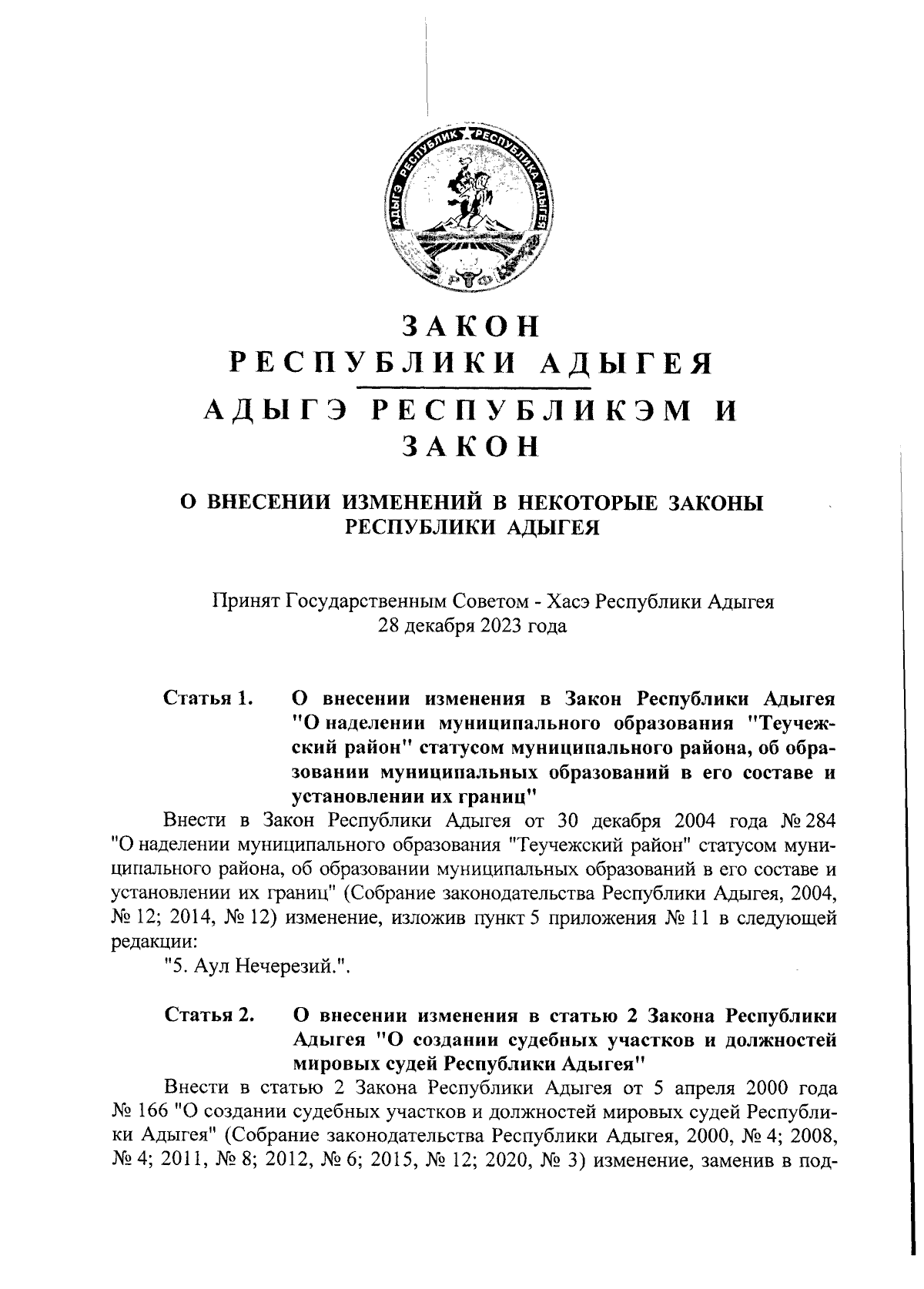 АДЫГЭ РЕСПУБЛИК РЕСПУБЛИКА АДЫГЕЯ

ЗАКОН
РЕСПУБЛИКИ АДЫГЕЯ
АДЫГЭ РЕСПУБЛИКЭМ И
ЗАКОН

О ВНЕСЕНИИ ИЗМЕНЕНИЙ В НЕКОТОРЫЕ ЗАКОНЫ РЕСПУБЛИКИ АДЫГЕЯ

Принят Государственным Советом - Хасэ Республики Адыгея
28 декабря 2023 года

Статья 1. О внесении изменения в Закон Республики Адыгея "О наделении муниципального образования "Теучежский район" статусом муниципального района, об образовании муниципальных образований в его составе и установлении их границ"

Внести в Закон Республики Адыгея от 30 декабря 2004 года № 284 "О наделении муниципального образования "Теучежский район" статусом муниципального района, об образовании муниципальных образований в его составе и установлении их границ" (Собрание законодательства Республики Адыгея, 2004, № 12; 2014, № 12) изменение, изложив пункт 5 приложения № 11 в следующей редакции:

"5. Аул Нечерезий.".

Статья 2. О внесении изменения в статью 2 Закона Республики Адыгея "О создании судебных участков и должностей мировых судей Республики Адыгея"

Внести в статью 2 Закона Республики Адыгея от 5 апреля 2000 года № 166 "О создании судебных участков и должностей мировых судей Республики Адыгея" (Собрание законодательства Республики Адыгея, 2000, № 4; 2008, № 4; 2011, № 8; 2012, № 6; 2015, № 12; 2020, № 3) изменение, заменив в под-